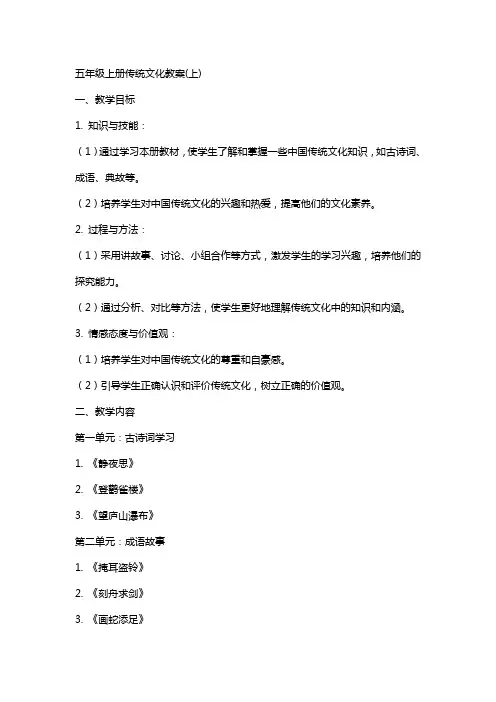 五年级上册传统文化教案(上)

一、教学目标

1. 知识与技能：

（1）通过学习本册教材，使学生了解和掌握一些中国传统文化知识，如古诗词、成语、典故等。

（2）培养学生对中国传统文化的兴趣和热爱，提高他们的文化素养。

2. 过程与方法：

（1）采用讲故事、讨论、小组合作等方式，激发学生的学习兴趣，培养他们的探究能力。

（2）通过分析、对比等方法，使学生更好地理解传统文化中的知识和内涵。

3. 情感态度与价值观：

（1）培养学生对中国传统文化的尊重和自豪感。

（2）引导学生正确认识和评价传统文化，树立正确的价值观。

二、教学内容

第一单元：古诗词学习

1. 《静夜思》

2. 《登鹳雀楼》

3. 《望庐山瀑布》

第二单元：成语故事

1. 《掩耳盗铃》

2. 《刻舟求剑》

3. 《画蛇添足》